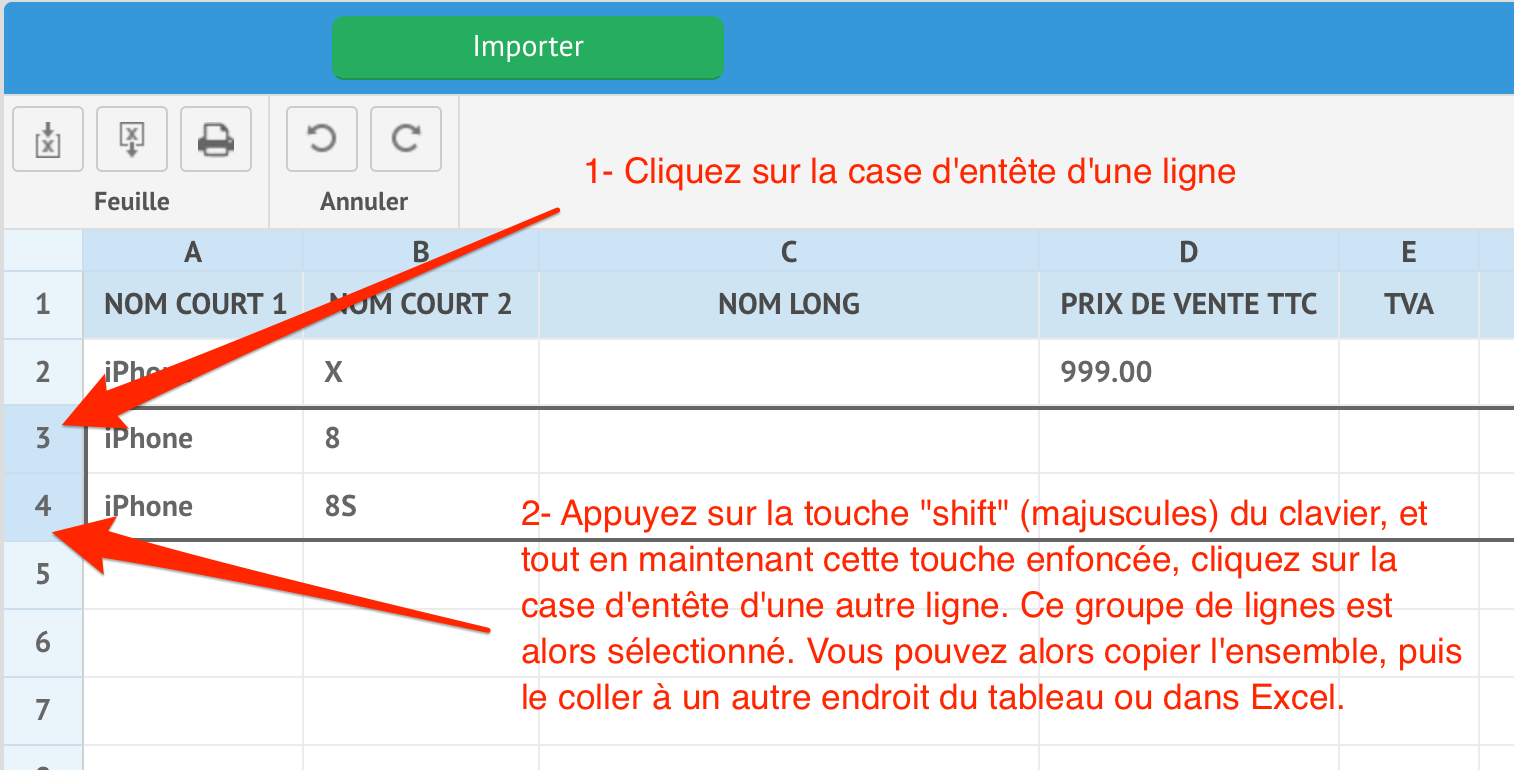 Importer

Feuille

Annuler

1- Cliquez sur la case d'entête d'une ligne

| | A | B | C | D | E |
|---|---|---|---|---|---|
| 1 | NOM COURT 1 | NOM COURT 2 | NOM LONG | PRIX DE VENTE TTC | TVA |
| 2 | iPhone | X | | 999.00 | |
| 3 | iPhone | 8 | | | |
| 4 | iPhone | 8S | | | |
| 5 | | | | | |
| 6 | | | | | |
| 7 | | | | | |

2- Appuyez sur la touche "shift" (majuscules) du clavier, et tout en maintenant cette touche enfoncée, cliquez sur la case d'entête d'une autre ligne. Ce groupe de lignes est alors sélectionné. Vous pouvez alors copier l'ensemble, puis le coller à un autre endroit du tableau ou dans Excel.